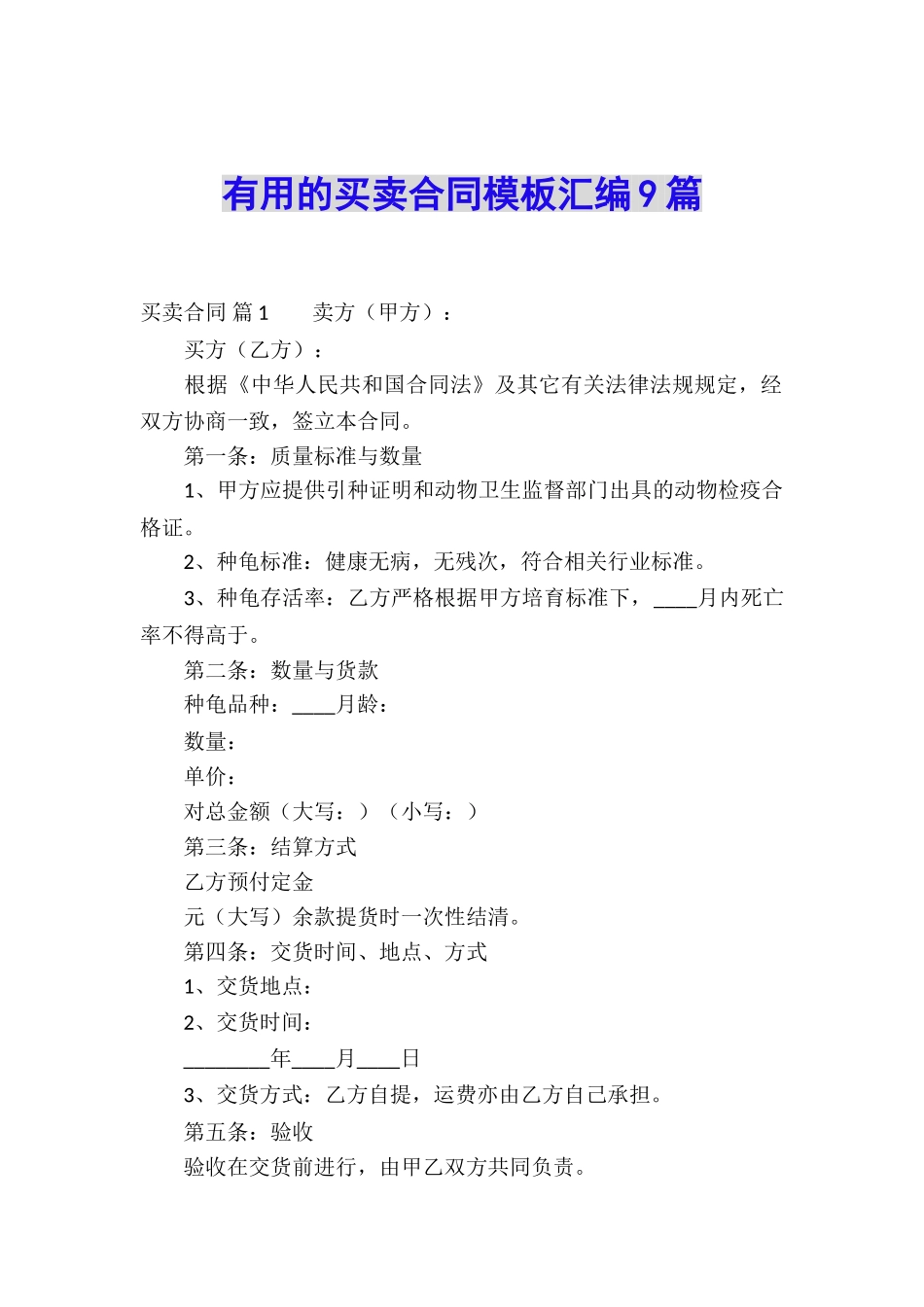 有用的买卖合同模板汇编9篇

买卖合同 篇1　　卖方（甲方）：

买方（乙方）：

根据《中华人民共和国合同法》及其它有关法律法规规定，经双方协商一致，签立本合同。

第一条：质量标准与数量

1、甲方应提供引种证明和动物卫生监督部门出具的动物检疫合格证。

2、种龟标准：健康无病，无残次，符合相关行业标准。

3、种龟存活率：乙方严格根据甲方培育标准下，____月内死亡率不得高于。

第二条：数量与货款

种龟品种：____月龄：

数量：

单价：

对总金额（大写：）（小写：）

第三条：结算方式

乙方预付定金

元（大写）余款提货时一次性结清。

第四条：交货时间、地点、方式

1、交货地点：

2、交货时间：

________年____月____日

3、交货方式：乙方自提，运费亦由乙方自己承担。

第五条：验收

验收在交货前进行，由甲乙双方共同负责。